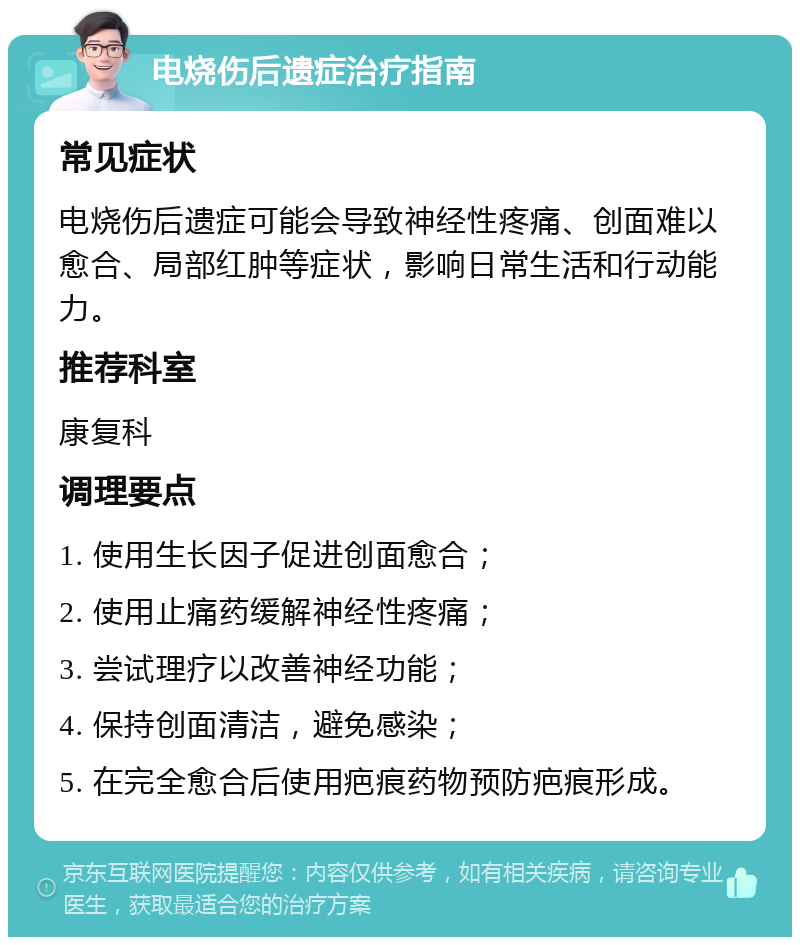 电烧伤后遗症治疗指南

常见症状

电烧伤后遗症可能会导致神经性疼痛、创面难以愈合、局部红肿等症状，影响日常生活和行动能力。

推荐科室

康复科

调理要点

1. 使用生长因子促进创面愈合；

2. 使用止痛药缓解神经性疼痛；

3. 尝试理疗以改善神经功能；

4. 保持创面清洁，避免感染；

5. 在完全愈合后使用疤痕药物预防疤痕形成。

京东互联网医院提醒您：内容仅供参考，如有相关疾病，请咨询专业医生，获取最适合您的治疗方案